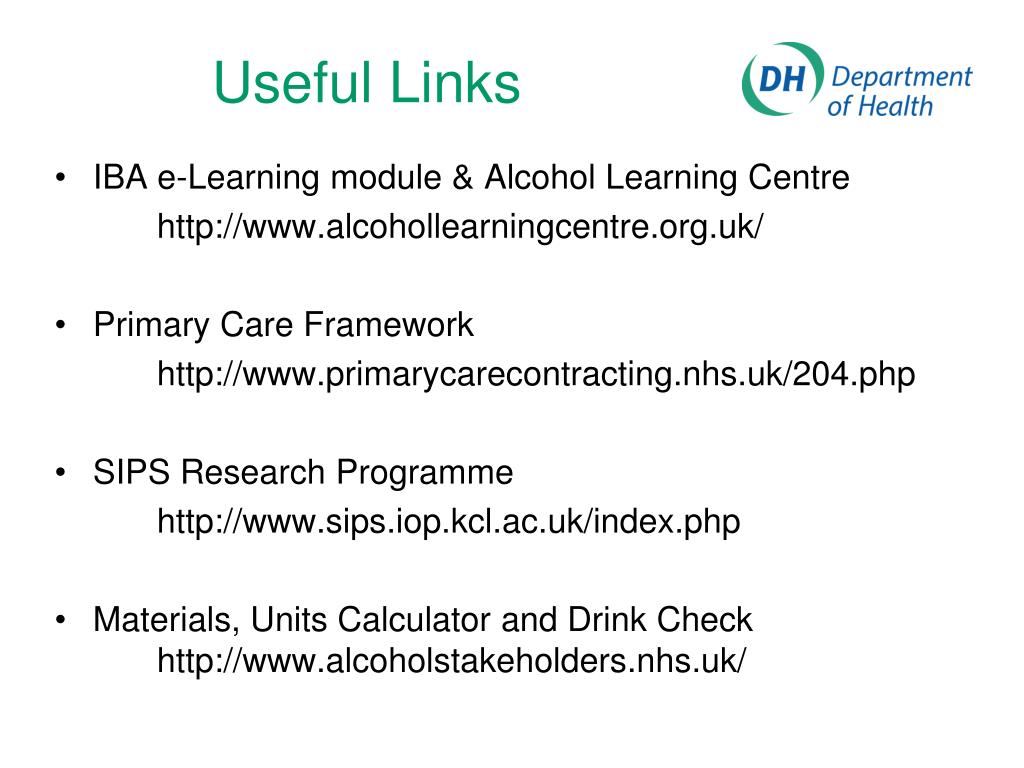 Useful Links

DH Department of Health

• IBA e-Learning module & Alcohol Learning Centre
http://www.alcohollearningcentre.org.uk/

• Primary Care Framework
http://www.primarycarecontracting.nhs.uk/204.php

• SIPS Research Programme
http://www.sips.iop.kcl.ac.uk/index.php

• Materials, Units Calculator and Drink Check
http://www.alcoholstakeholders.nhs.uk/